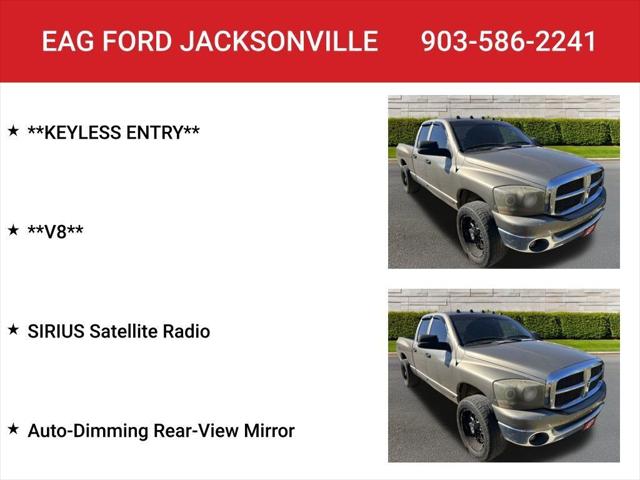 EAG FORD JACKSONVILLE 903-586-2241

★ **KEYLESS ENTRY**

★ **V8**

★ SIRIUS Satellite Radio

★ Auto-Dimming Rear-View Mirror